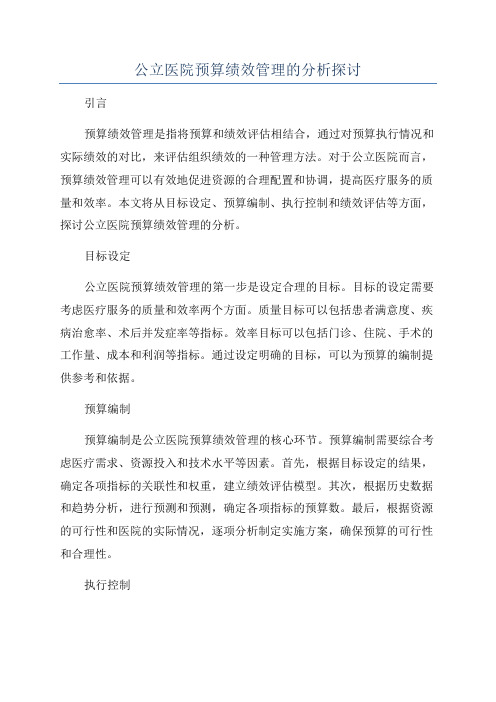 公立医院预算绩效管理的分析探讨

引言

预算绩效管理是指将预算和绩效评估相结合，通过对预算执行情况和实际绩效的对比，来评估组织绩效的一种管理方法。对于公立医院而言，预算绩效管理可以有效地促进资源的合理配置和协调，提高医疗服务的质量和效率。本文将从目标设定、预算编制、执行控制和绩效评估等方面，探讨公立医院预算绩效管理的分析。

目标设定

公立医院预算绩效管理的第一步是设定合理的目标。目标的设定需要考虑医疗服务的质量和效率两个方面。质量目标可以包括患者满意度、疾病治愈率、术后并发症率等指标。效率目标可以包括门诊、住院、手术的工作量、成本和利润等指标。通过设定明确的目标，可以为预算的编制提供参考和依据。

预算编制

预算编制是公立医院预算绩效管理的核心环节。预算编制需要综合考虑医疗需求、资源投入和技术水平等因素。首先，根据目标设定的结果，确定各项指标的关联性和权重，建立绩效评估模型。其次，根据历史数据和趋势分析，进行预测和预测，确定各项指标的预算数。最后，根据资源的可行性和医院的实际情况，逐项分析制定实施方案，确保预算的可行性和合理性。

执行控制